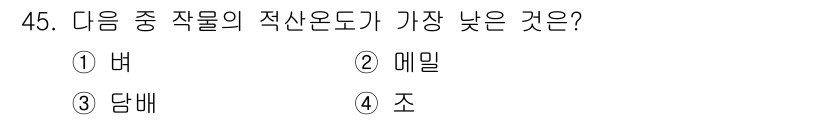 45. 다음 중 작물의 적산온도가 가장 낮은 것은?

① 벼
② 메밀
③ 담배
④ 조